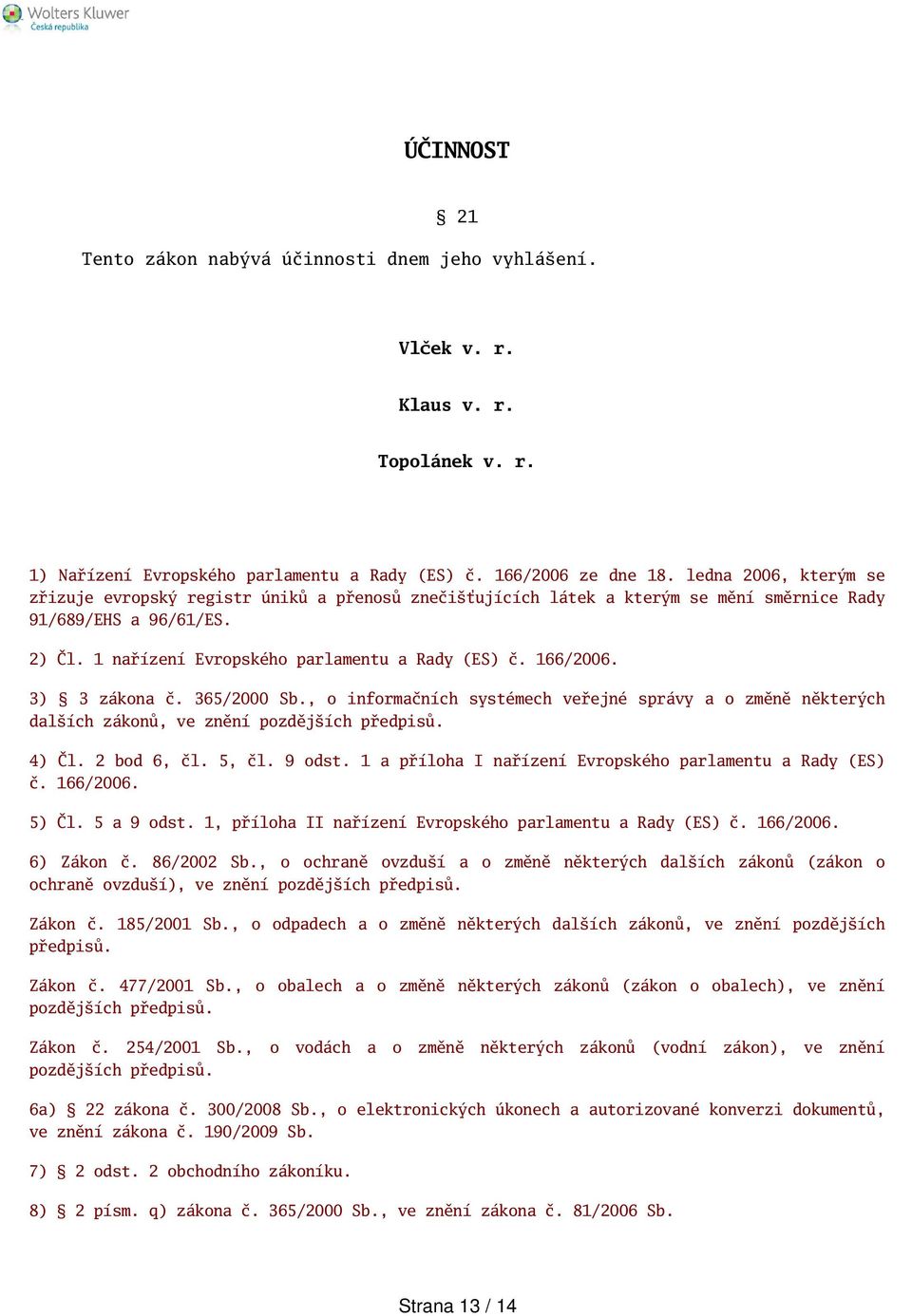 Wolters Kluwer
Česká republika

ÚČINNOST

§ 21

Tento zákon nabývá účinnosti dnem jeho vyhlášení.

Vlček v. r.

Klaus v. r.

Topolánek v. r.

1) Nařízení Evropského parlamentu a Rady (ES) č. 166/2006 ze dne 18. ledna 2006, kterým se zřizuje evropský registr úniků a přenosů znečišťujících látek a kterým se mění směrnice Rady 91/689/EHS a 96/61/ES.

2) Čl. 1 nařízení Evropského parlamentu a Rady (ES) č. 166/2006.

3) § 3 zákona č. 365/2000 Sb., o informačních systémech veřejné správy a o změně některých dalších zákonů, ve znění pozdějších předpisů.

4) Čl. 2 bod 6, čl. 5, čl. 9 odst. 1 a příloha I nařízení Evropského parlamentu a Rady (ES) č. 166/2006.

5) Čl. 5 a 9 odst. 1, příloha II nařízení Evropského parlamentu a Rady (ES) č. 166/2006.

6) Zákon č. 86/2002 Sb., o ochraně ovzduší a o změně některých dalších zákonů (zákon o ochraně ovzduší), ve znění pozdějších předpisů.

Zákon č. 185/2001 Sb., o odpadech a o změně některých dalších zákonů, ve znění pozdějších předpisů.

Zákon č. 477/2001 Sb., o obalech a o změně některých zákonů (zákon o obalech), ve znění pozdějších předpisů.

Zákon č. 254/2001 Sb., o vodách a o změně některých zákonů (vodní zákon), ve znění pozdějších předpisů.

6a) § 22 zákona č. 300/2008 Sb., o elektronických úkonech a autorizované konverzi dokumentů, ve znění zákona č. 190/2009 Sb.

7) § 2 odst. 2 obchodního zákoníku.

8) § 2 písm. q) zákona č. 365/2000 Sb., ve znění zákona č. 81/2006 Sb.

Strana 13 / 14